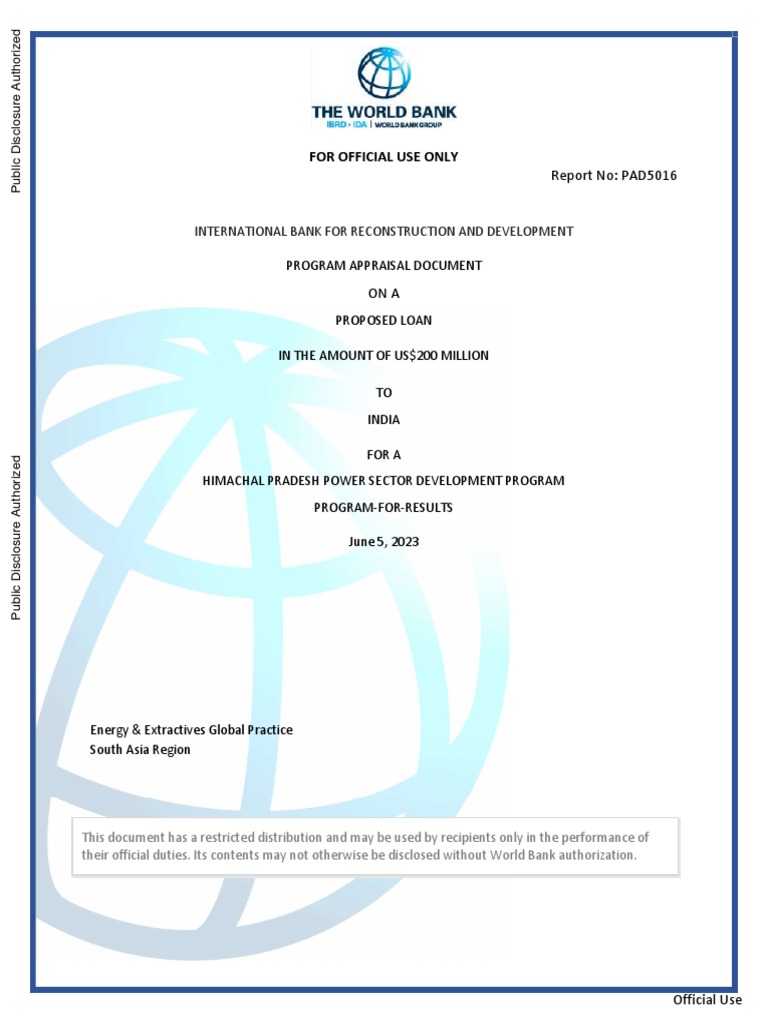 Public Disclosure Authorized

Public Disclosure Authorized

THE WORLD BANK
IBRD • IDA | WORLD BANK GROUP

FOR OFFICIAL USE ONLY

Report No: PAD5016

INTERNATIONAL BANK FOR RECONSTRUCTION AND DEVELOPMENT

PROGRAM APPRAISAL DOCUMENT

ON A

PROPOSED LOAN

IN THE AMOUNT OF US$200 MILLION

TO

INDIA

FOR A

HIMACHAL PRADESH POWER SECTOR DEVELOPMENT PROGRAM

PROGRAM-FOR-RESULTS

June 5, 2023

Energy & Extractives Global Practice
South Asia Region

This document has a restricted distribution and may be used by recipients only in the performance of their official duties. Its contents may not otherwise be disclosed without World Bank authorization.

Official Use